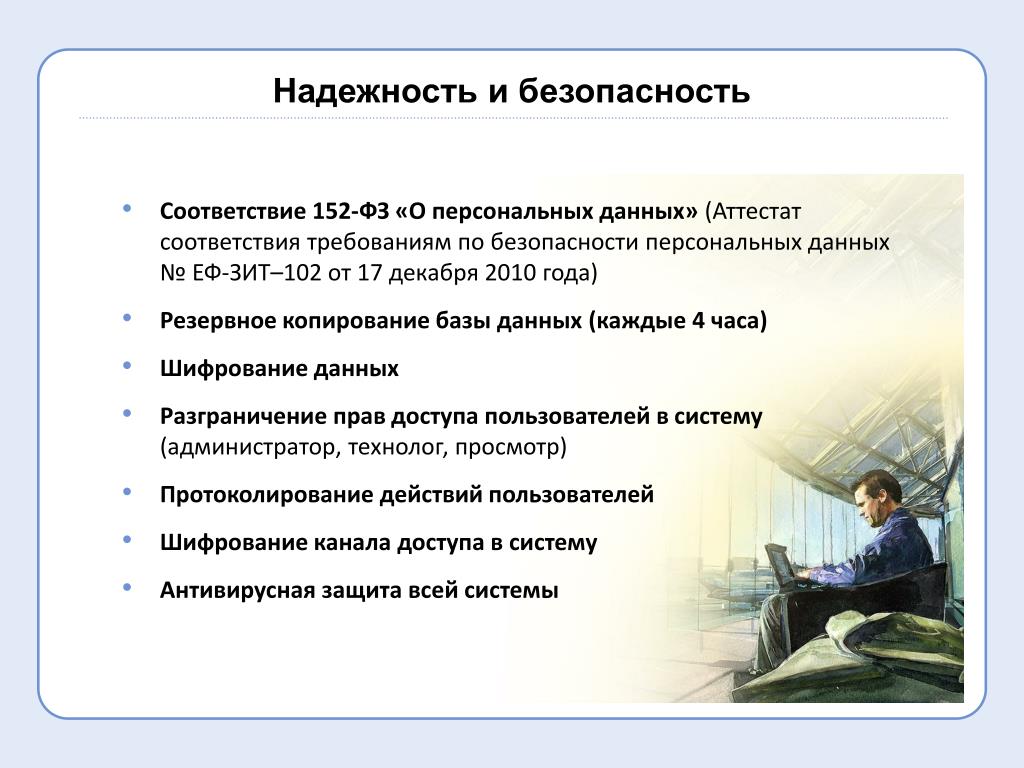 Надежность и безопасность

• Соответствие 152-ФЗ «О персональных данных» (Аттестат соответствия требованиям по безопасности персональных данных № ЕФ-ЗИТ–102 от 17 декабря 2010 года)

• Резервное копирование базы данных (каждые 4 часа)

• Шифрование данных

• Разграничение прав доступа пользователей в систему (администратор, технолог, просмотр)

• Протоколирование действий пользователей

• Шифрование канала доступа в систему

• Антивирусная защита всей системы